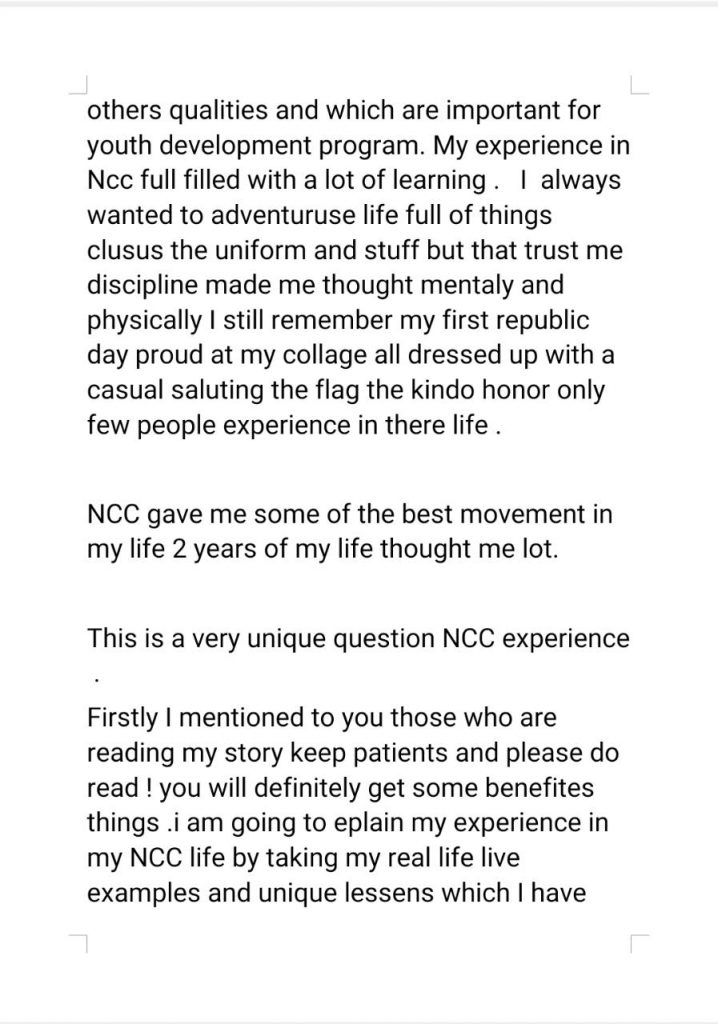 others qualities and which are important for youth development program. My experience in Ncc full filled with a lot of learning .  I always wanted to adventuruse life full of things clusus the uniform and stuff but that trust me discipline made me thought mentaly and physically I still remember my first republic day proud at my collage all dressed up with a casual saluting the flag the kindo honor only few people experience in there life .

NCC gave me some of the best movement in my life 2 years of my life thought me lot.

This is a very unique question NCC experience .

Firstly I mentioned to you those who are reading my story keep patients and please do read ! you will definitely get some benefites things .i am going to eplain my experience in my NCC life by taking my real life live examples and unique lessens which I have